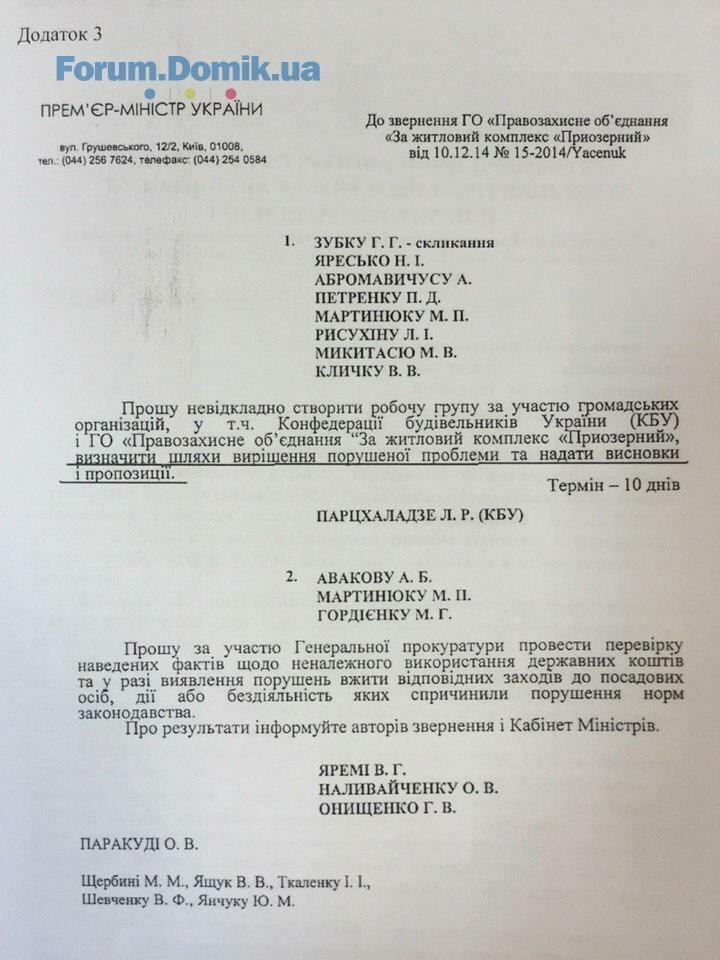 Додаток 3

Forum.Domik.ua

ПРЕМ'ЄР-МІНІСТР УКРАЇНИ

вул. Грушевського, 12/2, Київ, 01008, тел.: (044) 256 7624, телефакс: (044) 254 0584

До звернення ГО «Правозахисне об'єднання «За житловий комплекс «Приозерний» від 10.12.14 № 15-2014/Yacenuk

1. ЗУБКУ Г. Г. - скликання
ЯРЕСЬКО Н. І.
АБРОМАВИЧУСУ А.
ПЕТРЕНКУ П. Д.
МАРТИНЮКУ М. П.
РИСУХІНУ Л. І.
МИКИТАСЮ М. В.
КЛИЧКУ В. В.

Прошу невідкладно створити робочу групу за участю громадських організацій, у т.ч. Конфедерації будівельників України (КБУ) і ГО «Правозахисне об'єднання "За житловий комплекс «Приозерний», визначити шляхи вирішення порушеної проблеми та надати висновки і пропозиції.

Термін – 10 днів

ПАРЦХАЛАДЗЕ Л. Р. (КБУ)

2. АВАКОВУ А. Б.
МАРТИНЮКУ М. П.
ГОРДІЄНКУ М. Г.

Прошу за участю Генеральної прокуратури провести перевірку наведених фактів щодо неналежного використання державних коштів та у разі виявлення порушень вжити відповідних заходів до посадових осіб, дії або бездіяльність яких спричинили порушення норм законодавства.

Про результати інформуйте авторів звернення і Кабінет Міністрів.

ЯРЕМІ В. Г.
НАЛИВАЙЧЕНКУ О. В.
ОНИЩЕНКО Г. В.

ПАРАКУДІ О. В.

Щербині М. М., Ящук В. В., Ткаленку І. І., Шевченку В. Ф., Янчуку Ю. М.